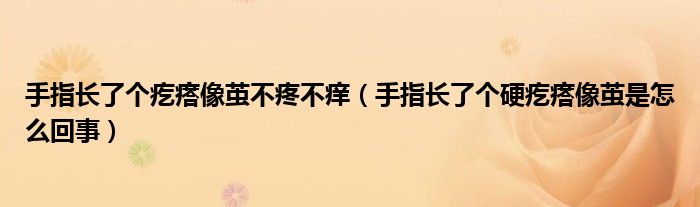 手指长了个疙瘩像茧不疼不痒（手指长了个硬疙瘩像茧是怎么回事）